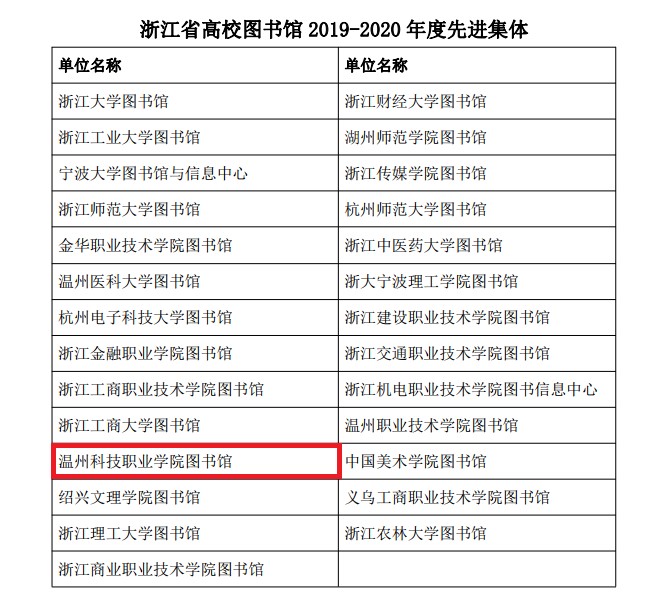 浙江省高校图书馆 2019-2020 年度先进集体

| 单位名称 | 单位名称 |
|---|---|
| 浙江大学图书馆 | 浙江财经大学图书馆 |
| 浙江工业大学图书馆 | 湖州师范学院图书馆 |
| 宁波大学图书馆与信息中心 | 浙江传媒学院图书馆 |
| 浙江师范大学图书馆 | 杭州师范大学图书馆 |
| 金华职业技术学院图书馆 | 浙江中医药大学图书馆 |
| 温州医科大学图书馆 | 浙大宁波理工学院图书馆 |
| 杭州电子科技大学图书馆 | 浙江建设职业技术学院图书馆 |
| 浙江金融职业学院图书馆 | 浙江交通职业技术学院图书馆 |
| 浙江工商职业技术学院图书馆 | 浙江机电职业技术学院图书信息中心 |
| 浙江工商大学图书馆 | 温州职业技术学院图书馆 |
| 温州科技职业学院图书馆 | 中国美术学院图书馆 |
| 绍兴文理学院图书馆 | 义乌工商职业技术学院图书馆 |
| 浙江理工大学图书馆 | 浙江农林大学图书馆 |
| 浙江商业职业技术学院图书馆 | |